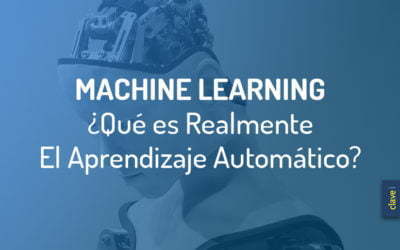 MACHINE LEARNING
¿Qué es Realmente
El Aprendizaje Automático?

clave